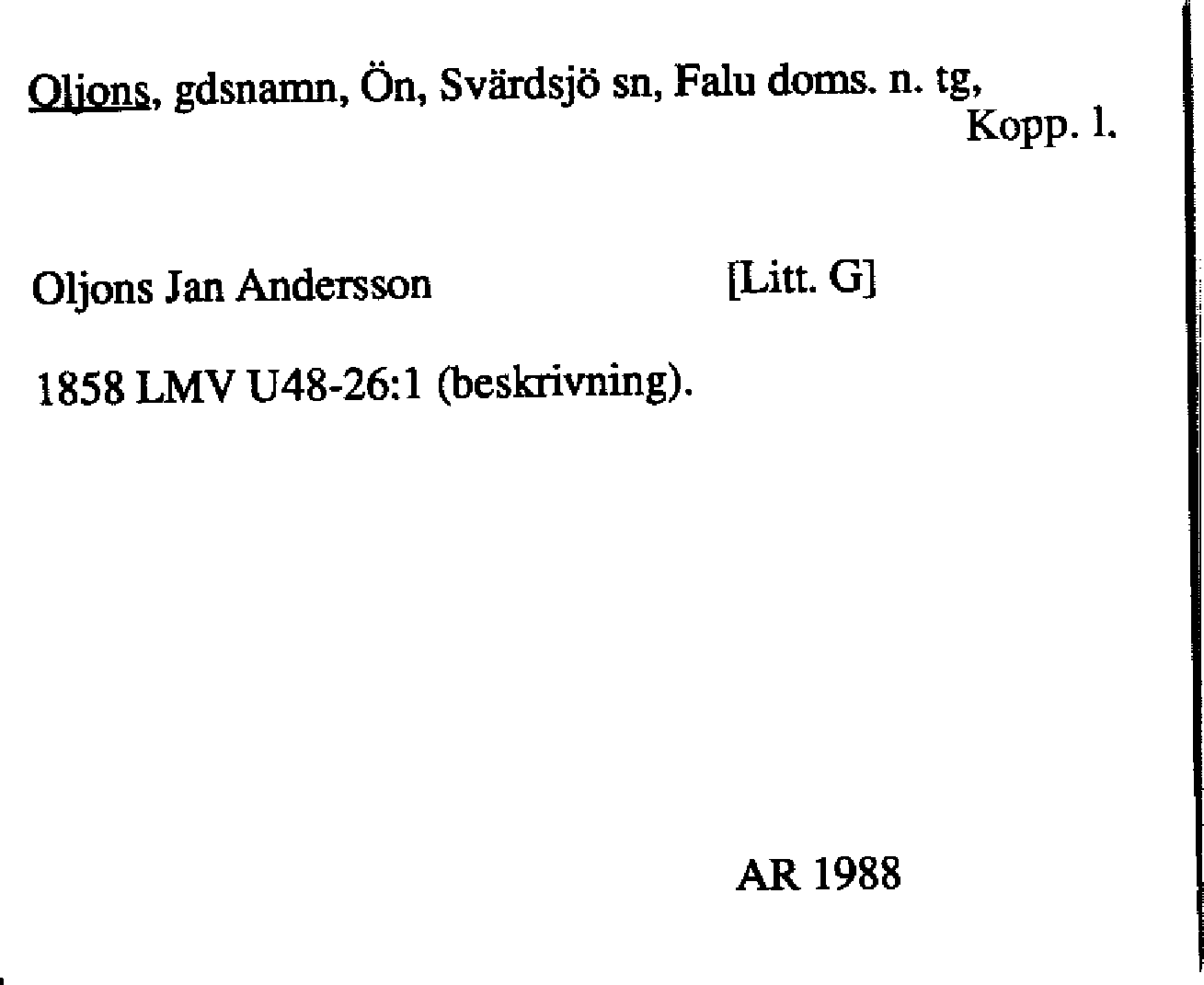 Oljons, gdsnamn, Ön, Svärdsjö sn, Falu doms. n. tg,
Kopp. l.

Oljons Jan Andersson [Litt. G]

1858 LMV U48-26:1 (beskrivning).

AR 1988